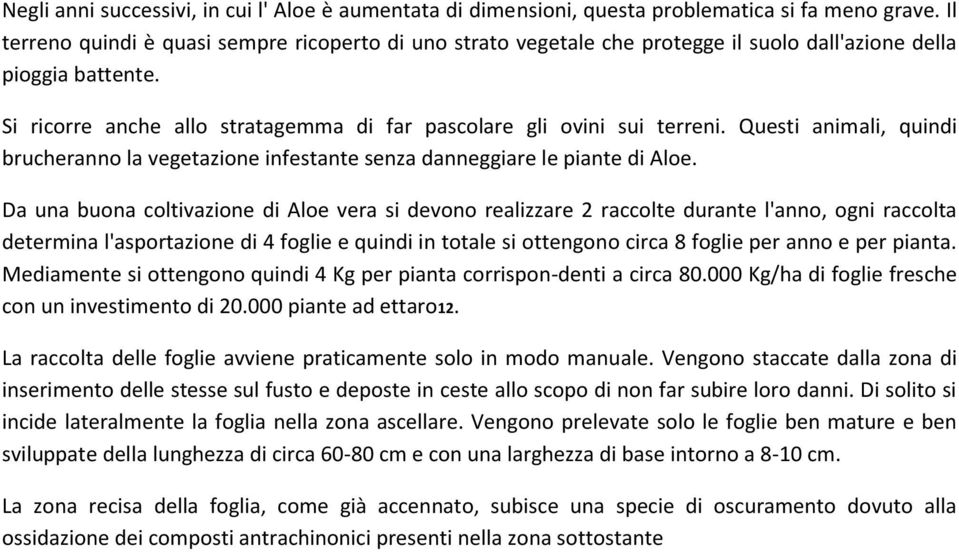 Negli anni successivi, in cui l' Aloe è aumentata di dimensioni, questa problematica si fa meno grave. Il terreno quindi è quasi sempre ricoperto di uno strato vegetale che protegge il suolo dall'azione della pioggia battente.

Si ricorre anche allo stratagemma di far pascolare gli ovini sui terreni. Questi animali, quindi brucheranno la vegetazione infestante senza danneggiare le piante di Aloe.

Da una buona coltivazione di Aloe vera si devono realizzare 2 raccolte durante l'anno, ogni raccolta determina l'asportazione di 4 foglie e quindi in totale si ottengono circa 8 foglie per anno e per pianta. Mediamente si ottengono quindi 4 Kg per pianta corrispon-denti a circa 80.000 Kg/ha di foglie fresche con un investimento di 20.000 piante ad ettaro12.

La raccolta delle foglie avviene praticamente solo in modo manuale. Vengono staccate dalla zona di inserimento delle stesse sul fusto e deposte in ceste allo scopo di non far subire loro danni. Di solito si incide lateralmente la foglia nella zona ascellare. Vengono prelevate solo le foglie ben mature e ben sviluppate della lunghezza di circa 60-80 cm e con una larghezza di base intorno a 8-10 cm.

La zona recisa della foglia, come già accennato, subisce una specie di oscuramento dovuto alla ossidazione dei composti antrachinonici presenti nella zona sottostante